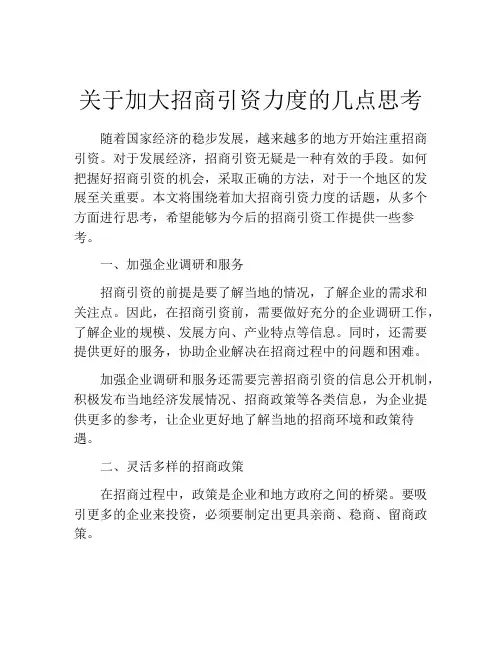 关于加大招商引资力度的几点思考

随着国家经济的稳步发展，越来越多的地方开始注重招商引资。对于发展经济，招商引资无疑是一种有效的手段。如何把握好招商引资的机会，采取正确的方法，对于一个地区的发展至关重要。本文将围绕着加大招商引资力度的话题，从多个方面进行思考，希望能够为今后的招商引资工作提供一些参考。

一、加强企业调研和服务

招商引资的前提是要了解当地的情况，了解企业的需求和关注点。因此，在招商引资前，需要做好充分的企业调研工作，了解企业的规模、发展方向、产业特点等信息。同时，还需要提供更好的服务，协助企业解决在招商过程中的问题和困难。

加强企业调研和服务还需要完善招商引资的信息公开机制，积极发布当地经济发展情况、招商政策等各类信息，为企业提供更多的参考，让企业更好地了解当地的招商环境和政策待遇。

二、灵活多样的招商政策

在招商过程中，政策是企业和地方政府之间的桥梁。要吸引更多的企业来投资，必须要制定出更具亲商、稳商、留商政策。